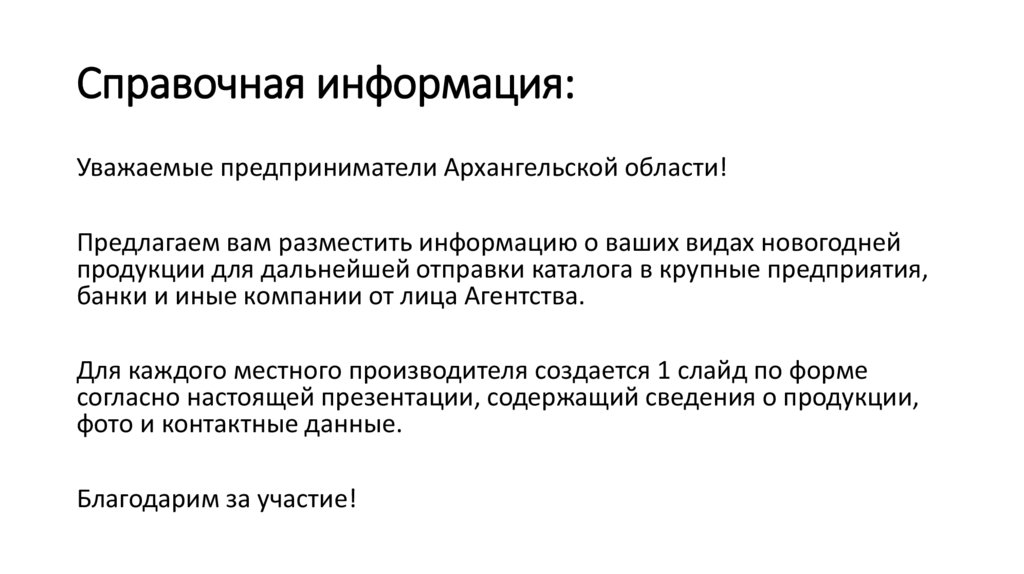 Справочная информация:

Уважаемые предприниматели Архангельской области!

Предлагаем вам разместить информацию о ваших видах новогодней продукции для дальнейшей отправки каталога в крупные предприятия, банки и иные компании от лица Агентства.

Для каждого местного производителя создается 1 слайд по форме согласно настоящей презентации, содержащий сведения о продукции, фото и контактные данные.

Благодарим за участие!